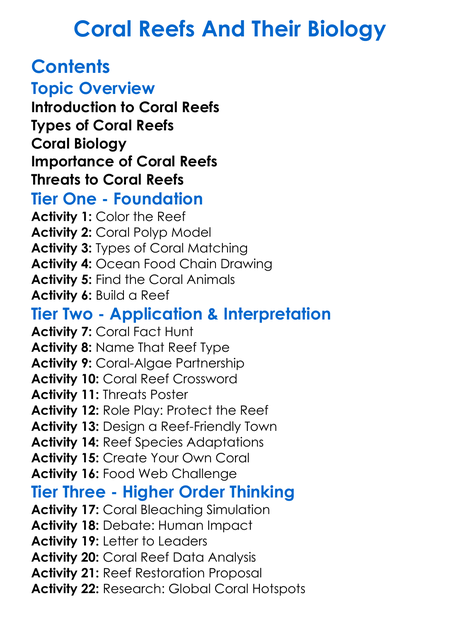 Coral Reefs And Their Biology

Contents

Topic Overview

Introduction to Coral Reefs
Types of Coral Reefs
Coral Biology
Importance of Coral Reefs
Threats to Coral Reefs

Tier One - Foundation

Activity 1: Color the Reef
Activity 2: Coral Polyp Model
Activity 3: Types of Coral Matching
Activity 4: Ocean Food Chain Drawing
Activity 5: Find the Coral Animals
Activity 6: Build a Reef

Tier Two - Application & Interpretation

Activity 7: Coral Fact Hunt
Activity 8: Name That Reef Type
Activity 9: Coral-Algae Partnership
Activity 10: Coral Reef Crossword
Activity 11: Threats Poster
Activity 12: Role Play: Protect the Reef
Activity 13: Design a Reef-Friendly Town
Activity 14: Reef Species Adaptations
Activity 15: Create Your Own Coral
Activity 16: Food Web Challenge

Tier Three - Higher Order Thinking

Activity 17: Coral Bleaching Simulation
Activity 18: Debate: Human Impact
Activity 19: Letter to Leaders
Activity 20: Coral Reef Data Analysis
Activity 21: Reef Restoration Proposal
Activity 22: Research: Global Coral Hotspots